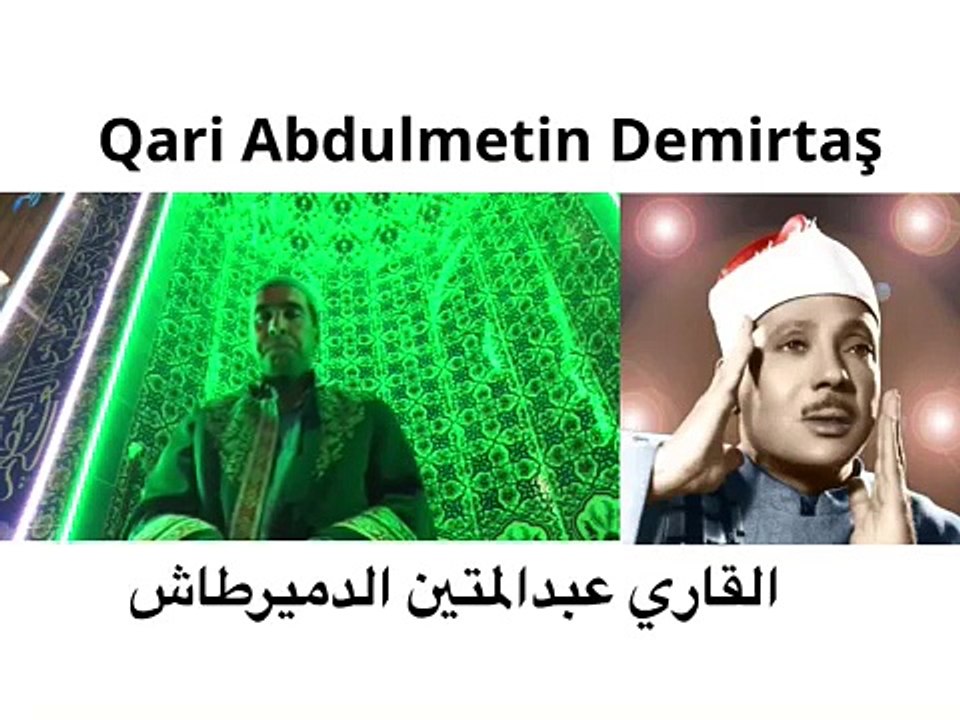 Qari Abdulmetin Demirtaş

القاري عبدالمتين الدميرطاش